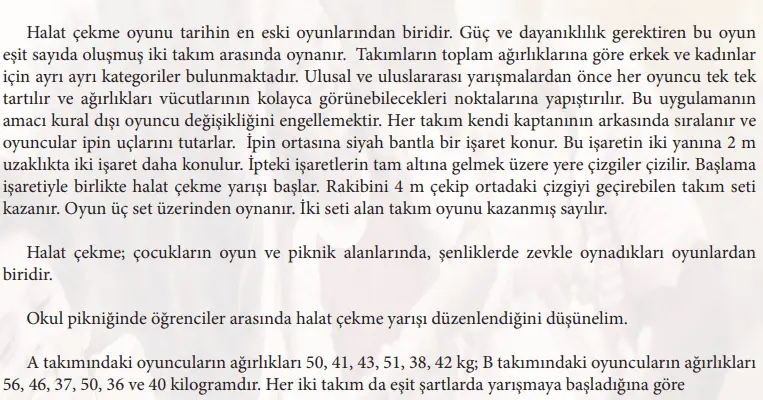 Halat çekme oyunu tarihin en eski oyunlarından biridir. Güç ve dayanıklılık gerektiren bu oyun eşit sayıda oluşmuş iki takım arasında oynanır. Takımların toplam ağırlıklarına göre erkek ve kadınlar için ayrı ayrı kategoriler bulunmaktadır. Ulusal ve uluslararası yarışmalardan önce her oyuncu tek tek tartılır ve ağırlıkları vücutlarının kolayca görünebilecekleri noktalarına yapıştırılır. Bu uygulamanın amacı kural dışı oyuncu değişikliğini engellemektir. Her takım kendi kaptanının arkasında sıralanır ve oyuncular ipin uçlarını tutarlar. İpin ortasına siyah bantla bir işaret konur. Bu işaretin iki yanına 2 m uzaklıkta iki işaret daha konulur. İpteki işaretlerin tam altına gelmek üzere yere çizgiler çizilir. Başlama işaretiyle birlikte halat çekme yarışı başlar. Rakibini 4 m çekip ortadaki çizgiyi geçirebilen takım seti kazanır. Oyun üç set üzerinden oynanır. İki seti alan takım oyunu kazanmış sayılır.

Halat çekme; çocukların oyun ve piknik alanlarında, şenliklerde zevkle oynadıkları oyunlardan biridir.

Okul pikniğinde öğrenciler arasında halat çekme yarışı düzenlendiğini düşünelim.

A takımındaki oyuncuların ağırlıkları 50, 41, 43, 51, 38, 42 kg; B takımındaki oyuncuların ağırlıkları 56, 46, 37, 50, 36 ve 40 kilogramdır. Her iki takım da eşit şartlarda yarışmaya başladığına göre